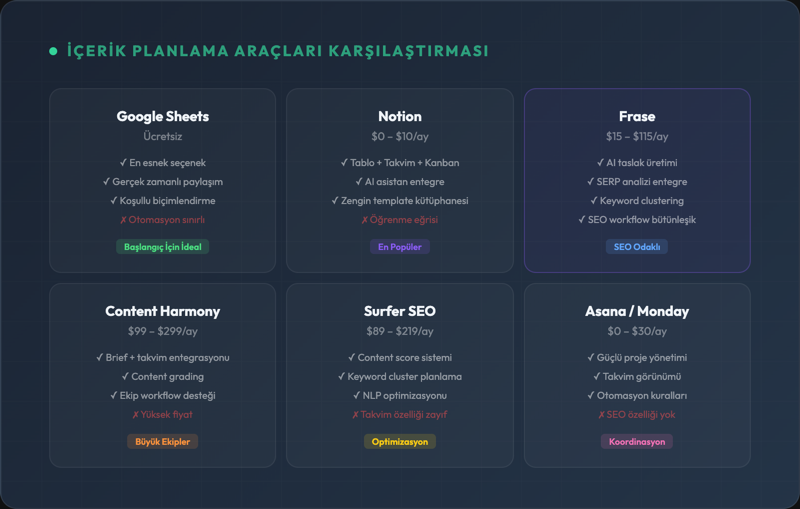 İÇERİK PLANLAMA ARAÇLARI KARŞILAŞTIRMASI

Google Sheets
Ücretsiz
✓ En esnek seçenek
✓ Gerçek zamanlı paylaşım
✓ Koşullu biçimlendirme
✗ Otomasyon sınırlı
Başlangıç İçin İdeal

Notion
$0 – $10/ay
✓ Tablo + Takvim + Kanban
✓ AI asistan entegre
✓ Zengin template kütüphanesi
✗ Öğrenme eğrisi
En Popüler

Frase
$15 – $115/ay
✓ AI taslak üretimi
✓ SERP analizi entegre
✓ Keyword clustering
✓ SEO workflow bütünleşik
SEO Odaklı

Content Harmony
$99 – $299/ay
✓ Brief + takvim entegrasyonu
✓ Content grading
✓ Ekip workflow desteği
✗ Yüksek fiyat
Büyük Ekipler

Surfer SEO
$89 – $219/ay
✓ Content score sistemi
✓ Keyword cluster planlama
✓ NLP optimizasyonu
✗ Takvim özelliği zayıf
Optimizasyon

Asana / Monday
$0 – $30/ay
✓ Güçlü proje yönetimi
✓ Takvim görünümü
✓ Otomasyon kuralları
✗ SEO özelliği yok
Koordinasyon